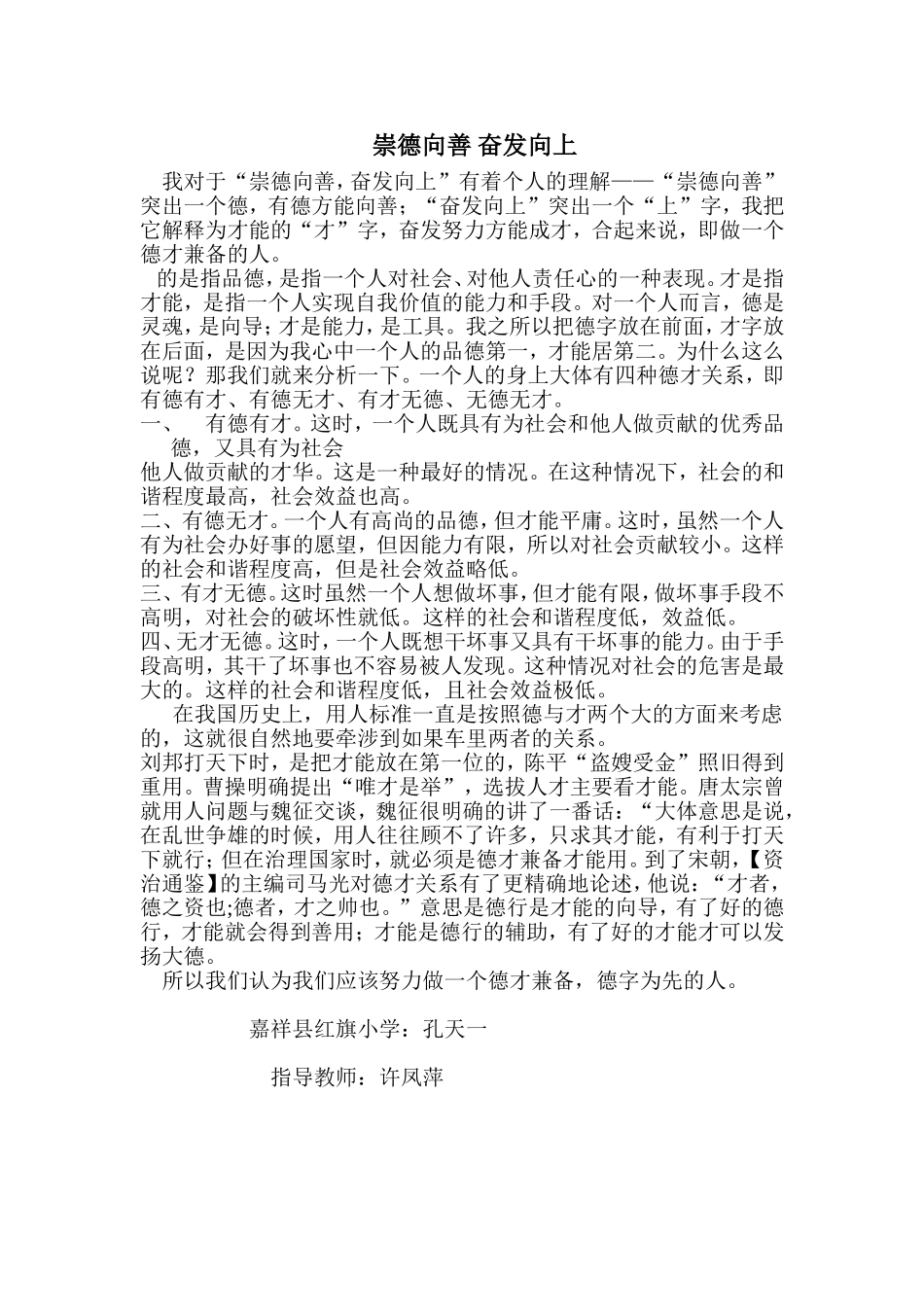 崇德向善 奋发向上

我对于“崇德向善，奋发向上”有着个人的理解——“崇德向善”突出一个德，有德方能向善；“奋发向上”突出一个“上”字，我把它解释为才能的“才”字，奋发努力方能成才，合起来说，即做一个德才兼备的人。

的是指品德，是指一个人对社会、对他人责任心的一种表现。才是指才能，是指一个人实现自我价值的能力和手段。对一个人而言，德是灵魂，是向导；才是能力，是工具。我之所以把德字放在前面，才字放在后面，是因为我心中一个人的品德第一，才能居第二。为什么这么说呢？那我们就来分析一下。一个人的身上大体有四种德才关系，即有德有才、有德无才、有才无德、无德无才。

一、 有德有才。这时，一个人既具有为社会和他人做贡献的优秀品德，又具有为社会

他人做贡献的才华。这是一种最好的情况。在这种情况下，社会的和谐程度最高，社会效益也高。

二、有德无才。一个人有高尚的品德，但才能平庸。这时，虽然一个人有为社会办好事的愿望，但因能力有限，所以对社会贡献较小。这样的社会和谐程度高，但是社会效益略低。

三、有才无德。这时虽然一个人想做坏事，但才能有限，做坏事手段不高明，对社会的破坏性就低。这样的社会和谐程度低，效益低。

四、无才无德。这时，一个人既想干坏事又具有干坏事的能力。由于手段高明，其干了坏事也不容易被人发现。这种情况对社会的危害是最大的。这样的社会和谐程度低，且社会效益极低。

在我国历史上，用人标准一直是按照德与才两个大的方面来考虑的，这就很自然地要牵涉到如果车里两者的关系。

刘邦打天下时，是把才能放在第一位的，陈平“盗嫂受金”照旧得到重用。曹操明确提出“唯才是举”，选拔人才主要看才能。唐太宗曾就用人问题与魏征交谈，魏征很明确的讲了一番话：“大体意思是说，在乱世争雄的时候，用人往往顾不了许多，只求其才能，有利于打天下就行；但在治理国家时，就必须是德才兼备才能用。到了宋朝，【资治通鉴】的主编司马光对德才关系有了更精确地论述，他说：“才者，德之资也;德者，才之帅也。”意思是德行是才能的向导，有了好的德行，才能就会得到善用；才能是德行的辅助，有了好的才能才可以发扬大德。

所以我们认为我们应该努力做一个德才兼备，德字为先的人。

嘉祥县红旗小学：孔天一

指导教师：许凤萍